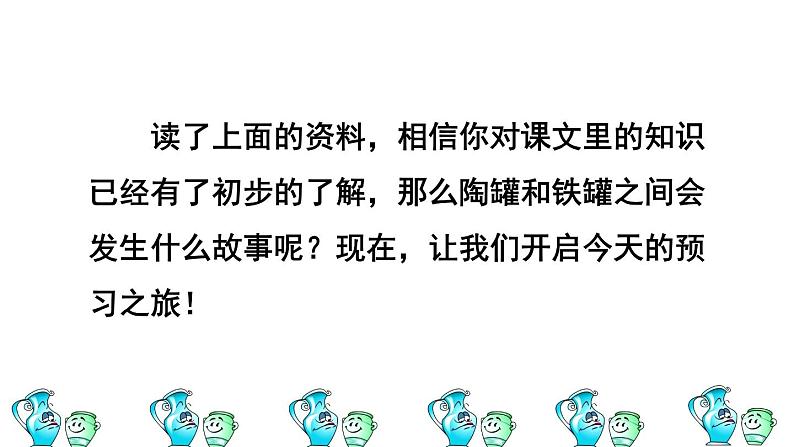 读了上面的资料，相信你对课文里的知识已经有了初步的了解，那么陶罐和铁罐之间会发生什么故事呢？现在，让我们开启今天的预习之旅！